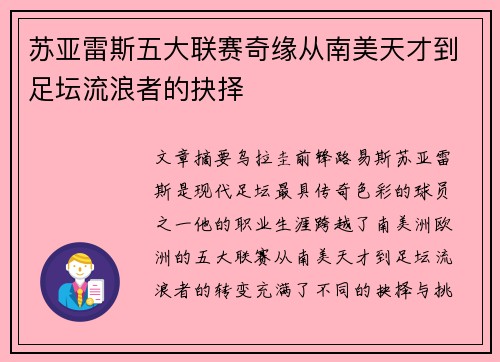 苏亚雷斯五大联赛奇缘从南美天才到足坛流浪者的抉择

文章摘要乌拉圭前锋路易斯苏亚雷斯是现代足坛最具传奇色彩的球员之一他的职业生涯跨越了南美洲欧洲的五大联赛从南美天才到足坛流浪者的转变充满了不同的抉择与挑